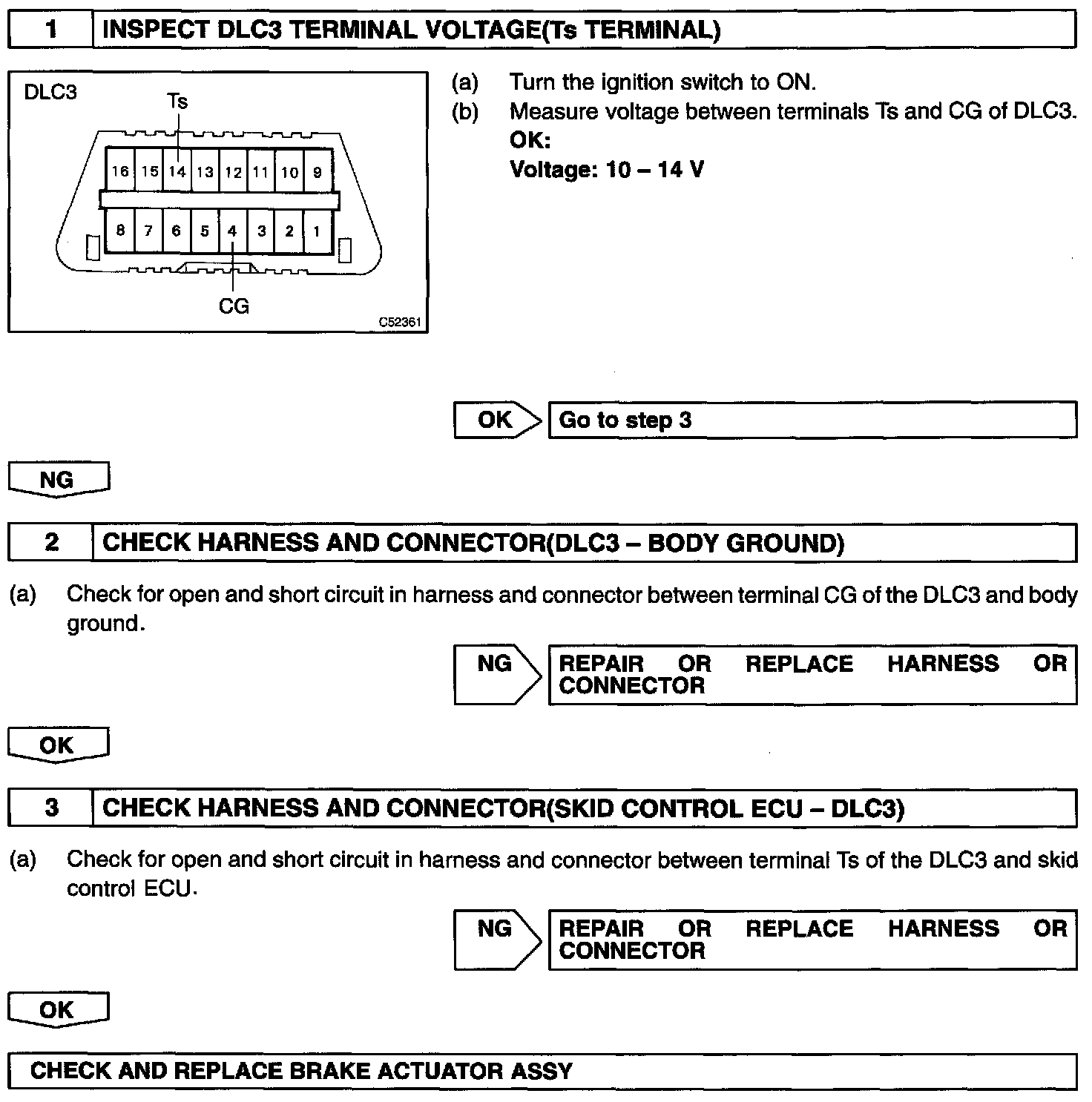 1 INSPECT DLC3 TERMINAL VOLTAGE(Ts TERMINAL)

DLC3
Ts
16 15 14 13 12 11 10 9
8 7 6 5 4 3 2 1
CG
C52361

(a) Turn the ignition switch to ON.
(b) Measure voltage between terminals Ts and CG of DLC3.
OK:
Voltage: 10 – 14 V

OK Go to step 3

NG

2 CHECK HARNESS AND CONNECTOR(DLC3 – BODY GROUND)

(a) Check for open and short circuit in harness and connector between terminal CG of the DLC3 and body ground.

NG REPAIR OR REPLACE HARNESS OR CONNECTOR

OK

3 CHECK HARNESS AND CONNECTOR(SKID CONTROL ECU – DLC3)

(a) Check for open and short circuit in harness and connector between terminal Ts of the DLC3 and skid control ECU.

NG REPAIR OR REPLACE HARNESS OR CONNECTOR

OK

CHECK AND REPLACE BRAKE ACTUATOR ASSY